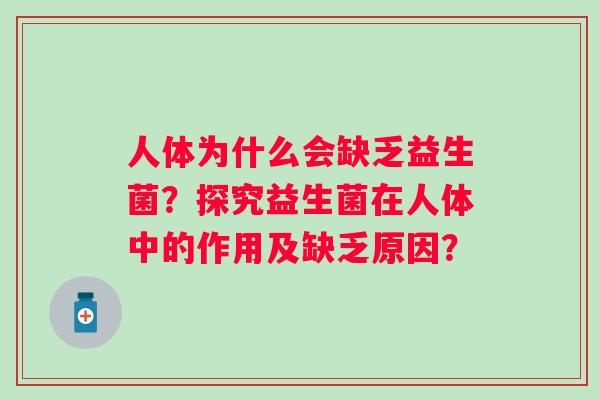 人体为什么会缺乏益生菌？探究益生菌在人体中的作用及缺乏原因？